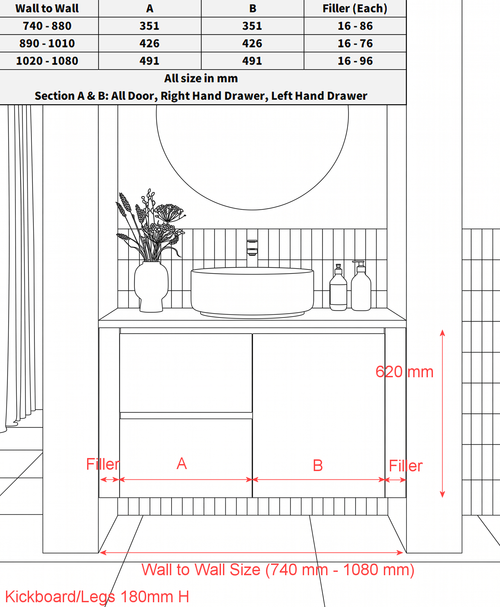 | Wall to Wall | A | B | Filler (Each) |
|---|---|---|---|
| 740 - 880 | 351 | 351 | 16 - 86 |
| 890 - 1010 | 426 | 426 | 16 - 76 |
| 1020 - 1080 | 491 | 491 | 16 - 96 |

All size in mm
Section A & B: All Door, Right Hand Drawer, Left Hand Drawer

620 mm

Filler A B Filler

Wall to Wall Size (740 mm - 1080 mm)

Kickboard/Legs 180mm H